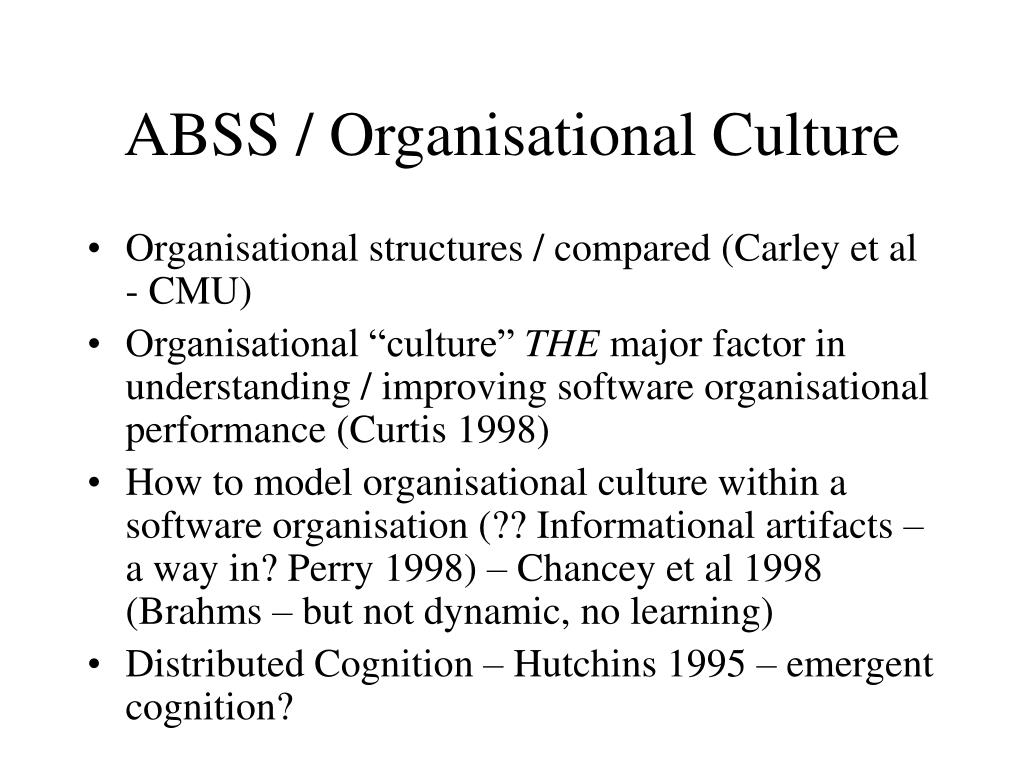 ABSS / Organisational Culture

• Organisational structures / compared (Carley et al - CMU)
• Organisational “culture” THE major factor in understanding / improving software organisational performance (Curtis 1998)
• How to model organisational culture within a software organisation (?? Informational artifacts – a way in? Perry 1998) – Chancey et al 1998 (Brahms – but not dynamic, no learning)
• Distributed Cognition – Hutchins 1995 – emergent cognition?